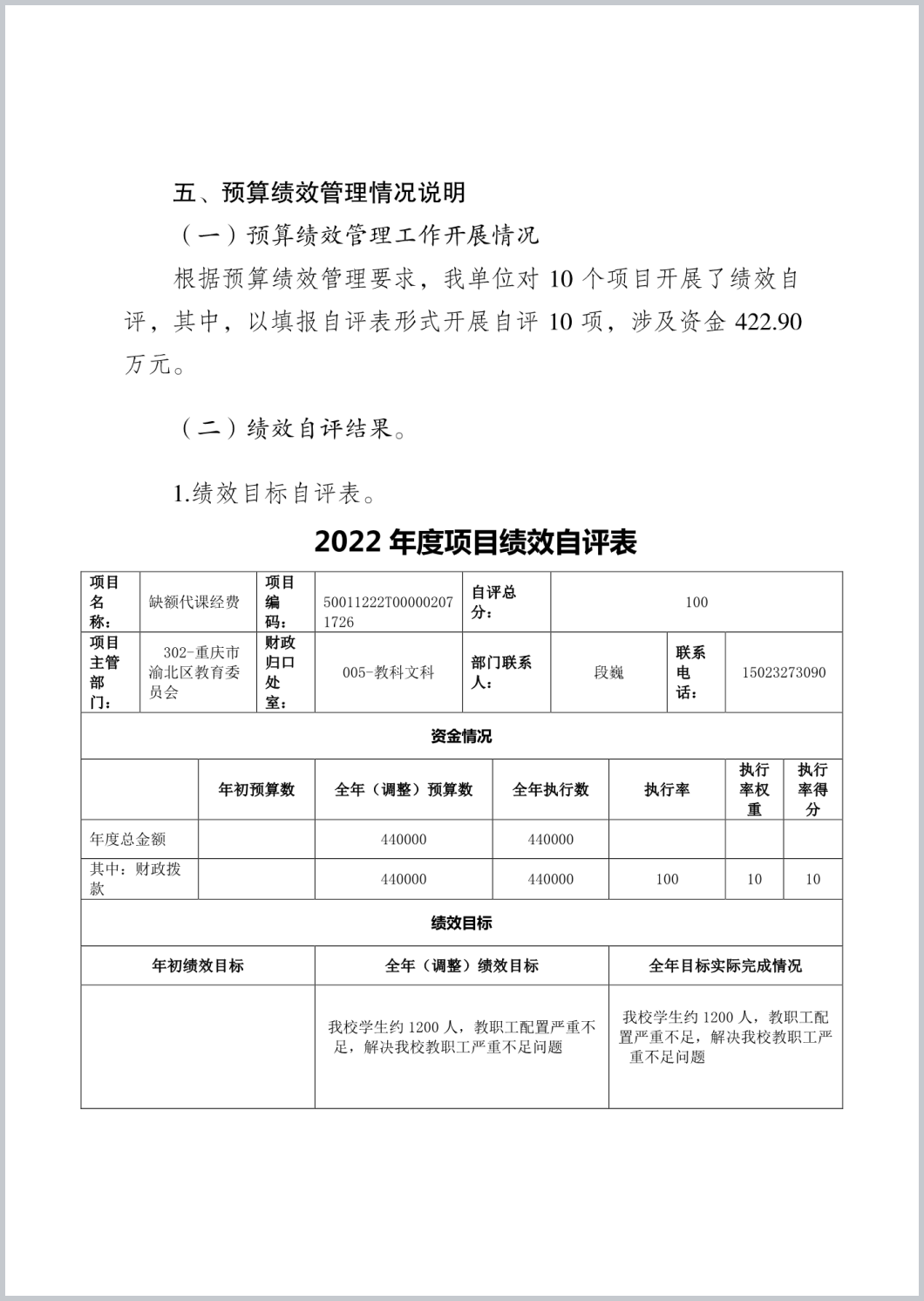 五、预算绩效管理情况说明

（一）预算绩效管理工作开展情况

根据预算绩效管理要求，我单位对 10 个项目开展了绩效自评，其中，以填报自评表形式开展自评 10 项，涉及资金 422.90 万元。

（二）绩效自评结果。

1.绩效目标自评表。

2022 年度项目绩效自评表

| 项目名称： | 缺额代课经费 | 项目编码： | 50011222T000002071726 | 自评总分： | 100 | | |
|---|---|---|---|---|---|---|---|
| 项目主管部门： | 302-重庆市渝北区教育委员会 | 财政归口处室： | 005-教科文科 | 部门联系人： | 段巍 | 联系电话： | 15023273090 |

资金情况

| | 年初预算数 | 全年（调整）预算数 | 全年执行数 | 执行率 | 执行率权重 | 执行率得分 |
|---|---|---|---|---|---|---|
| 年度总金额 | | 440000 | 440000 | | | |
| 其中：财政拨款 | | 440000 | 440000 | 100 | 10 | 10 |

绩效目标

| 年初绩效目标 | 全年（调整）绩效目标 | 全年目标实际完成情况 |
|---|---|---|
| | 我校学生约 1200 人，教职工配置严重不足，解决我校教职工严重不足问题 | 我校学生约 1200 人，教职工配置严重不足，解决我校教职工严重不足问题 |